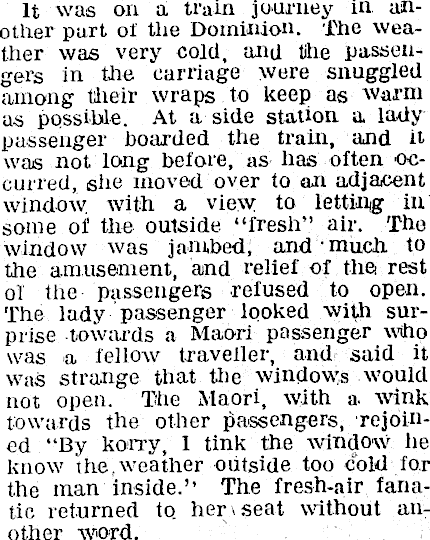 It was on a train journey in another part of the Dominion. The weather was very cold, and the passengers in the carriage were snuggled among their wraps to keep as warm as possible. At a side station a lady passenger boarded the train, and it was not long before, as has often occurred, she moved over to an adjacent window with a view to letting in some of the outside "fresh" air. The window was jambed, and much to the amusement, and relief of the rest of the passengers refused to open. The lady passenger looked with surprise towards a Maori passenger who was a fellow traveller, and said it was strange that the windows would not open. The Maori, with a wink towards the other passengers, rejoined "By korry, I tink the window he know the weather outside too cold for the man inside." The fresh-air fanatic returned to her seat without another word.